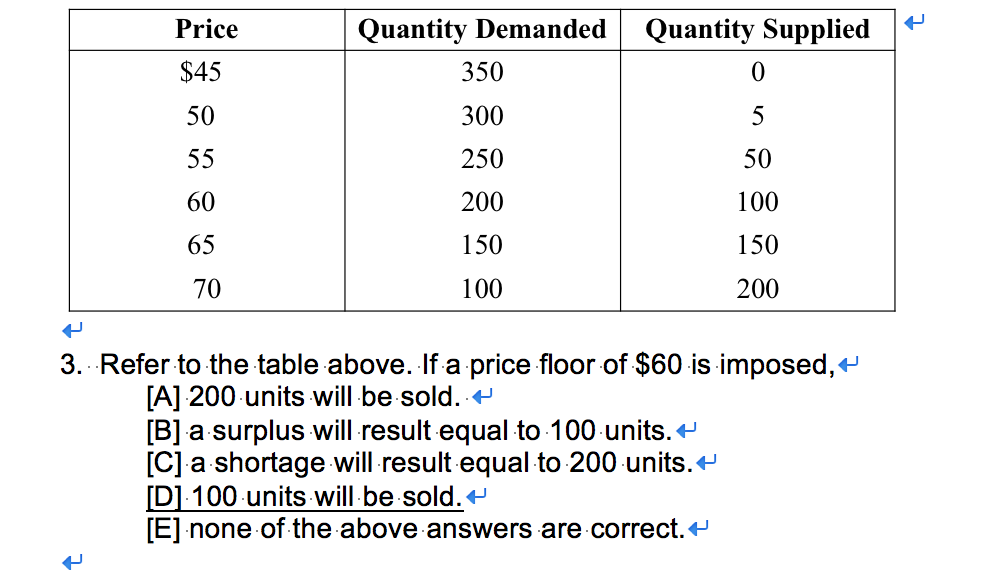 | Price | Quantity Demanded | Quantity Supplied |
|---|---|---|
| \$45 | 350 | 0 |
| 50 | 300 | 5 |
| 55 | 250 | 50 |
| 60 | 200 | 100 |
| 65 | 150 | 150 |
| 70 | 100 | 200 |

3. Refer to the table above. If a price floor of \$60 is imposed,
[A] 200 units will be sold.
[B] a surplus will result equal to 100 units.
[C] a shortage will result equal to 200 units.
[D] 100 units will be sold.
[E] none of the above answers are correct.